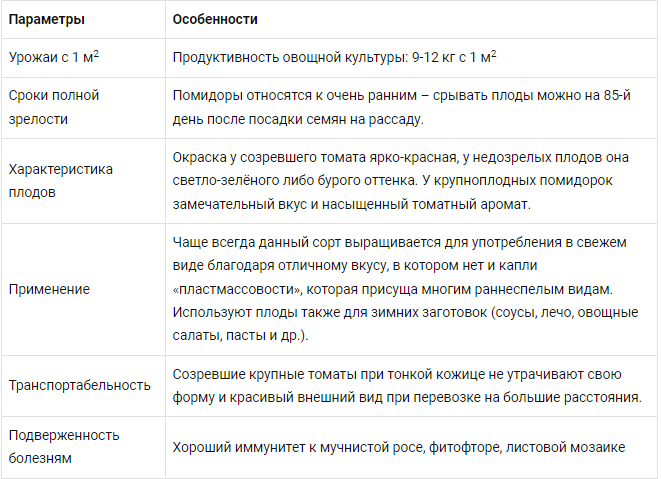 | Параметры | Особенности |
|---|---|
| Урожаи с 1 м$^2$ | Продуктивность овощной культуры: 9-12 кг с 1 м$^2$ |
| Сроки полной зрелости | Помидоры относятся к очень ранним – срывать плоды можно на 85-й день после посадки семян на рассаду. |
| Характеристика плодов | Окраска у созревшего томата ярко-красная, у недозрелых плодов она светло-зелёного либо бурого оттенка. У крупноплодных помидорок замечательный вкус и насыщенный томатный аромат. |
| Применение | Чаще всегда данный сорт выращивается для употребления в свежем виде благодаря отличному вкусу, в котором нет и капли «пластмассовости», которая присуща многим раннеспелым видам. Используют плоды также для зимних заготовок (соусы, лечо, овощные салаты, пасты и др.). |
| Транспортабельность | Созревшие крупные томаты при тонкой кожице не утрачивают свою форму и красивый внешний вид при перевозке на большие расстояния. |
| Подверженность болезням | Хороший иммунитет к мучнистой росе, фитофторе, листовой мозаике |